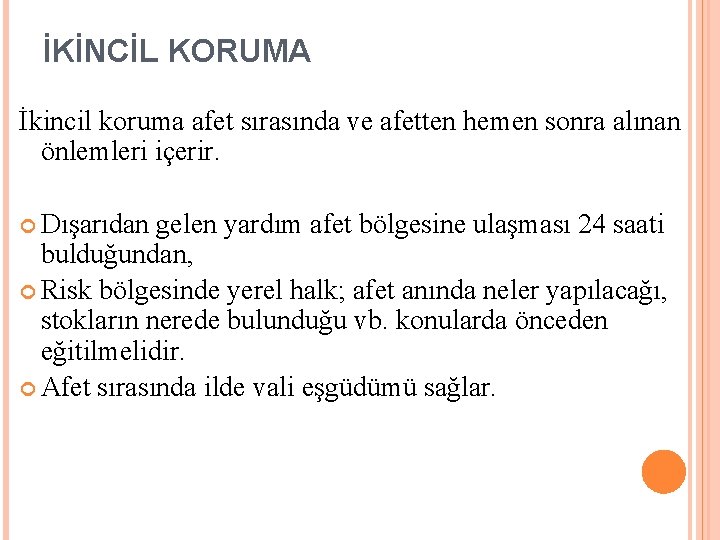 İKİNCİL KORUMA

İkincil koruma afet sırasında ve afetten hemen sonra alınan önlemleri içerir.

Dışarıdan gelen yardım afet bölgesine ulaşması 24 saati bulduğundan,

Risk bölgesinde yerel halk; afet anında neler yapılacağı, stokların nerede bulunduğu vb. konularda önceden eğitilmelidir.

Afet sırasında ilde vali eşgüdümü sağlar.